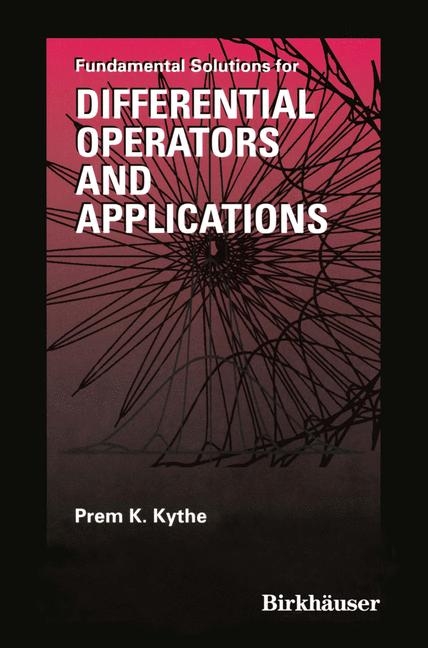 Fundamental Solutions for
DIFFERENTIAL OPERATORS AND APPLICATIONS

Prem K. Kythe

Birkhäuser